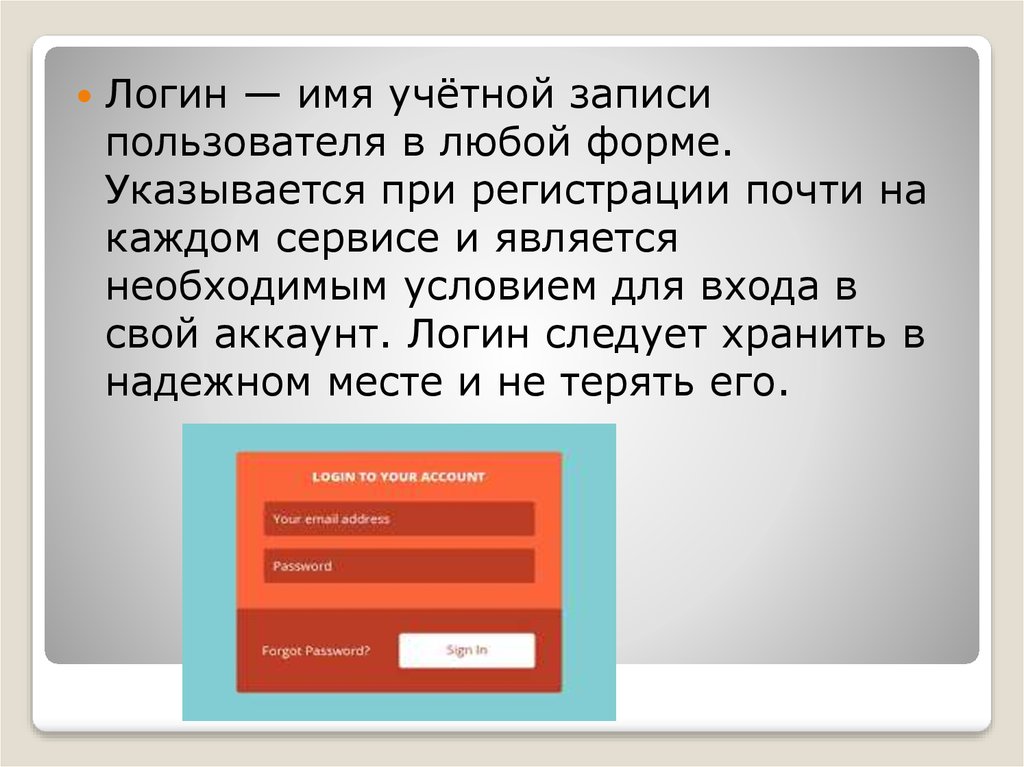 Логин — имя учётной записи пользователя в любой форме. Указывается при регистрации почти на каждом сервисе и является необходимым условием для входа в свой аккаунт. Логин следует хранить в надежном месте и не терять его.

LOGIN TO YOUR ACCOUNT

Your email address

Password

Forgot Password?

Sign In